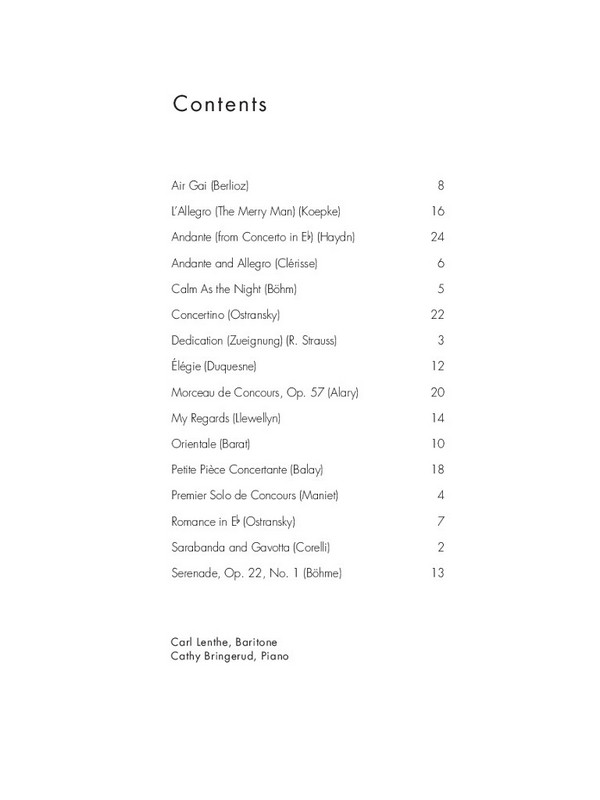 Contents

| | |
|---|---|
| Air Gai (Berlioz) | 8 |
| L'Allegro (The Merry Man) (Koepke) | 16 |
| Andante (from Concerto in E♭) (Haydn) | 24 |
| Andante and Allegro (Clérisse) | 6 |
| Calm As the Night (Böhm) | 5 |
| Concertino (Ostransky) | 22 |
| Dedication (Zueignung) (R. Strauss) | 3 |
| Élégie (Duquesne) | 12 |
| Morceau de Concours, Op. 57 (Alary) | 20 |
| My Regards (Llewellyn) | 14 |
| Orientale (Barat) | 10 |
| Petite Pièce Concertante (Balay) | 18 |
| Premier Solo de Concours (Maniet) | 4 |
| Romance in E♭ (Ostransky) | 7 |
| Sarabanda and Gavotta (Corelli) | 2 |
| Serenade, Op. 22, No. 1 (Böhme) | 13 |

Carl Lenthe, Baritone
Cathy Bringerud, Piano